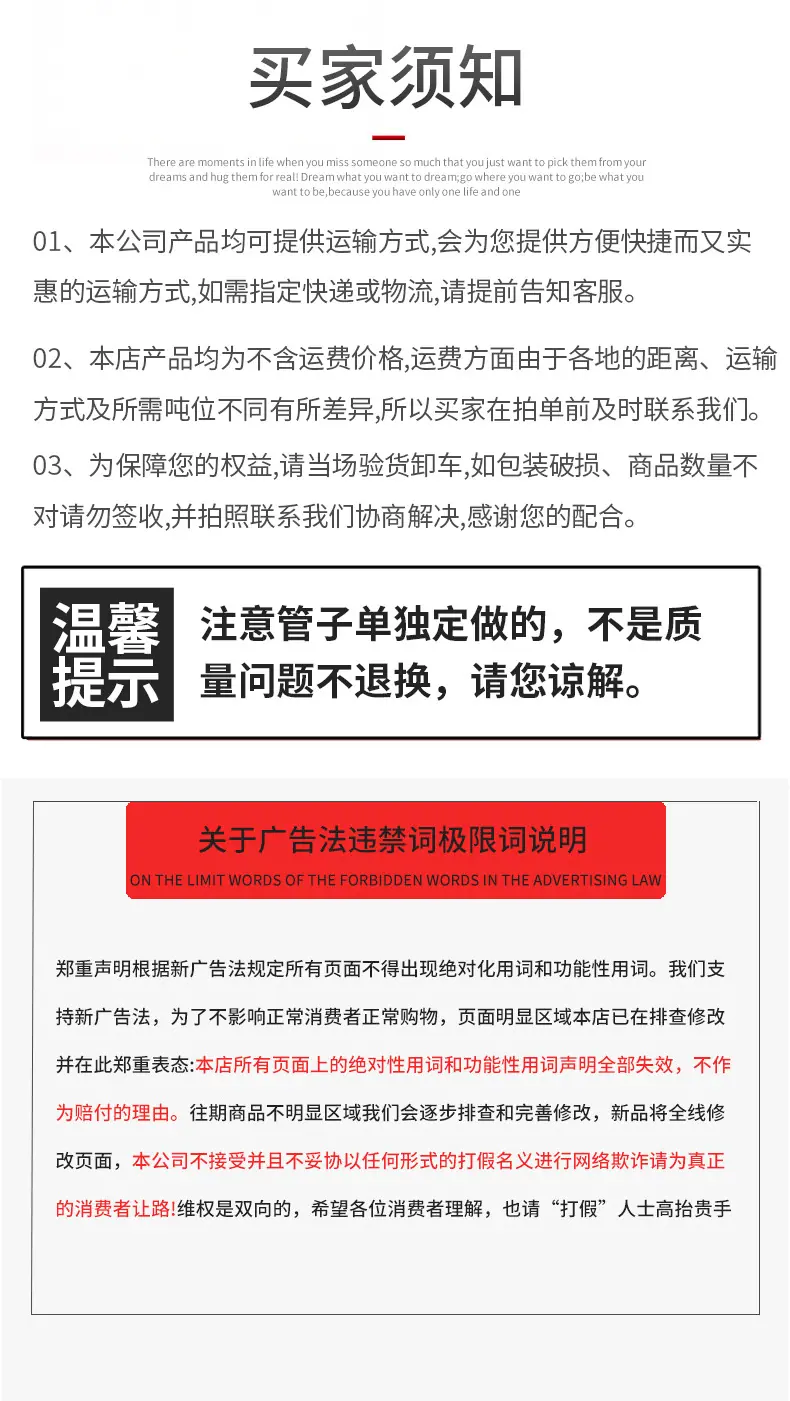 买家须知

There are moments in life when you miss someone so much that you just want to pick them from your dreams and hug them for real! Dream what you want to dream;go where you want to go;be what you want to be,because you have only one life and one

01、本公司产品均可提供运输方式,会为您提供方便快捷而又实惠的运输方式,如需指定快递或物流,请提前告知客服。

02、本店产品均为不含运费价格,运费方面由于各地的距离、运输方式及所需吨位不同有所差异,所以买家在拍单前及时联系我们。

03、为保障您的权益,请当场验货卸车,如包装破损、商品数量不对请勿签收,并拍照联系我们协商解决,感谢您的配合。

温馨提示

注意管子单独定做的，不是质量问题不退换，请您谅解。

关于广告法违禁词极限词说明

ON THE LIMIT WORDS OF THE FORBIDDEN WORDS IN THE ADVERTISING LAW

郑重声明根据新广告法规定所有页面不得出现绝对化用词和功能性用词。我们支持新广告法，为了不影响正常消费者正常购物，页面明显区域本店已在排查修改并在此郑重表态:本店所有页面上的绝对性用词和功能性用词声明全部失效，不作为赔付的理由。往期商品不明显区域我们会逐步排查和完善修改，新品将全线修改页面，本公司不接受并且不妥协以任何形式的打假名义进行网络欺诈请为真正的消费者让路!维权是双向的，希望各位消费者理解，也请“打假”人士高抬贵手